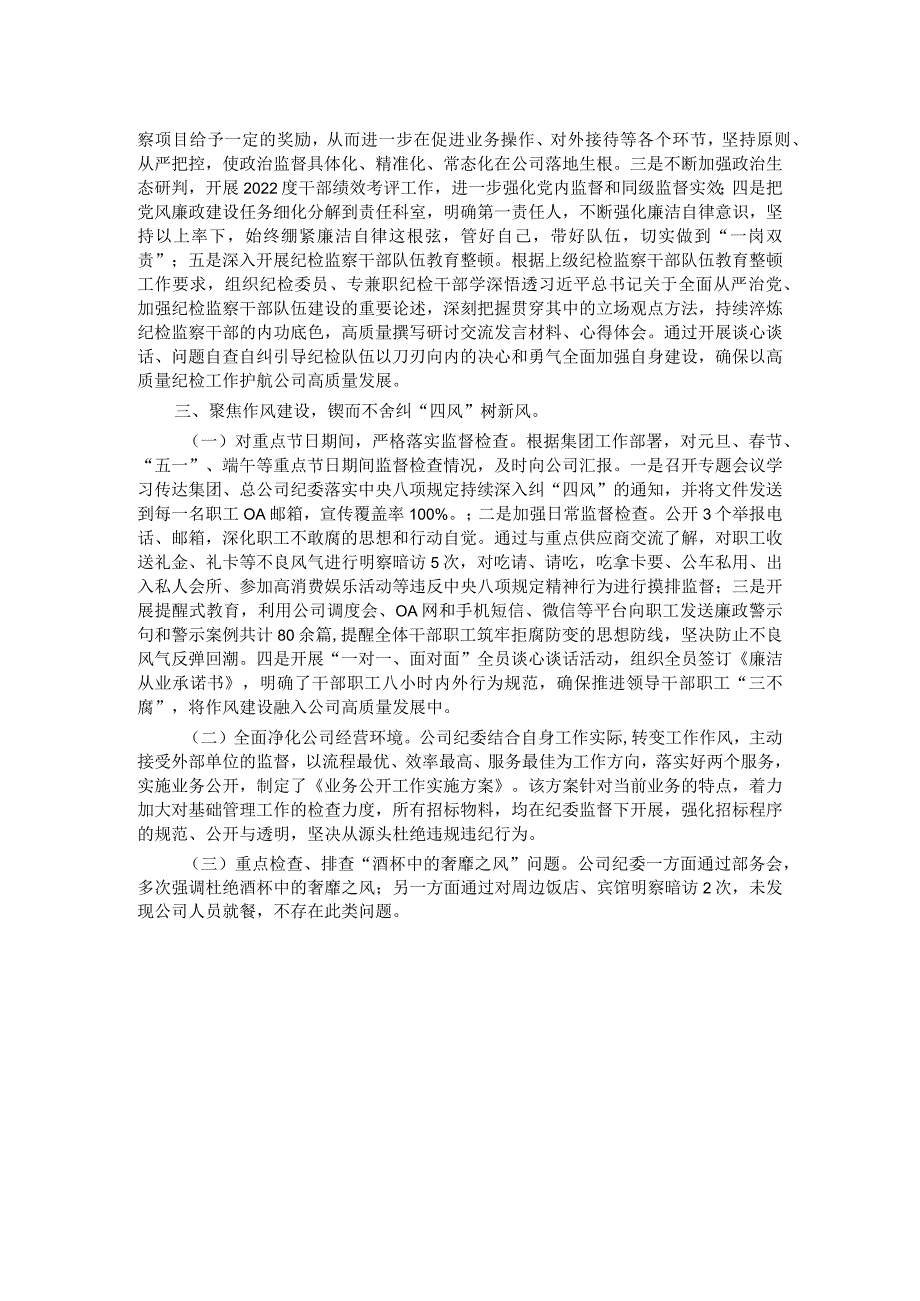 察项目给予一定的奖励，从而进一步在促进业务操作、对外接待等各个环节，坚持原则、从严把控，使政治监督具体化、精准化、常态化在公司落地生根。三是不断加强政治生态研判，开展2022度干部绩效考评工作，进一步强化党内监督和同级监督实效；四是把党风廉政建设任务细化分解到责任科室，明确第一责任人，不断强化廉洁自律意识，坚持以上率下，始终绷紧廉洁自律这根弦，管好自己，带好队伍，切实做到“一岗双责”；五是深入开展纪检监察干部队伍教育整顿。根据上级纪检监察干部队伍教育整顿工作要求，组织纪检委员、专兼职纪检干部学深悟透习近平总书记关于全面从严治党、加强纪检监察干部队伍建设的重要论述，深刻把握贯穿其中的立场观点方法，持续淬炼纪检监察干部的内功底色，高质量撰写研讨交流发言材料、心得体会。通过开展谈心谈话、问题自查自纠引导纪检队伍以刀刃向内的决心和勇气全面加强自身建设，确保以高质量纪检工作护航公司高质量发展。

三、聚焦作风建设，锲而不舍纠“四风”树新风。

（一）对重点节日期间，严格落实监督检查。根据集团工作部署，对元旦、春节、“五一”、端午等重点节日期间监督检查情况，及时向公司汇报。一是召开专题会议学习传达集团、总公司纪委落实中央八项规定持续深入纠“四风”的通知，并将文件发送到每一名职工OA邮箱，宣传覆盖率100%。；二是加强日常监督检查。公开3个举报电话、邮箱，深化职工不敢腐的思想和行动自觉。通过与重点供应商交流了解，对职工收送礼金、礼卡等不良风气进行明察暗访5次，对吃请、请吃，吃拿卡要、公车私用、出入私人会所、参加高消费娱乐活动等违反中央八项规定精神行为进行摸排监督；三是开展提醒式教育，利用公司调度会、OA网和手机短信、微信等平台向职工发送廉政警示句和警示案例共计80余篇，提醒全体干部职工筑牢拒腐防变的思想防线，坚决防止不良风气反弹回潮。四是开展“一对一、面对面”全员谈心谈话活动，组织全员签订《廉洁从业承诺书》，明确了干部职工八小时内外行为规范，确保推进领导干部职工“三不腐”，将作风建设融入公司高质量发展中。

（二）全面净化公司经营环境。公司纪委结合自身工作实际，转变工作作风，主动接受外部单位的监督，以流程最优、效率最高、服务最佳为工作方向，落实好两个服务，实施业务公开，制定了《业务公开工作实施方案》。该方案针对当前业务的特点，着力加大对基础管理工作的检查力度，所有招标物料，均在纪委监督下开展，强化招标程序的规范、公开与透明，坚决从源头杜绝违规违纪行为。

（三）重点检查、排查“酒杯中的奢靡之风”问题。公司纪委一方面通过部务会，多次强调杜绝酒杯中的奢靡之风；另一方面通过对周边饭店、宾馆明察暗访2次，未发现公司人员就餐，不存在此类问题。